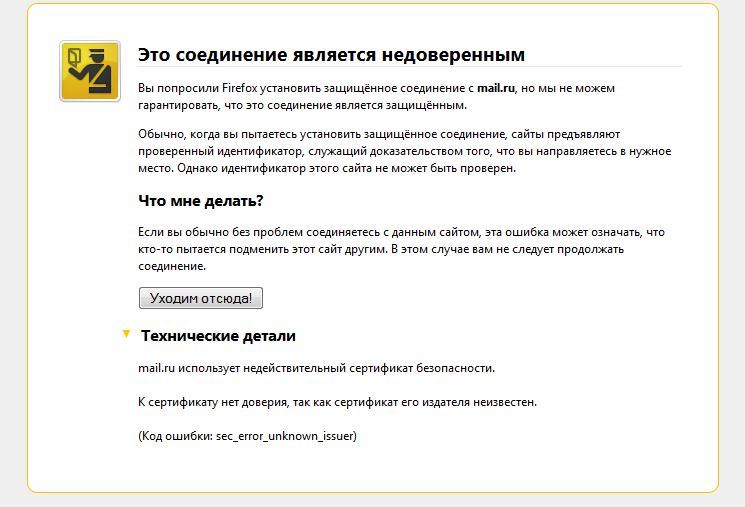 Это соединение является недоверенным

Вы попросили Firefox установить защищённое соединение с mail.ru, но мы не можем гарантировать, что это соединение является защищённым.

Обычно, когда вы пытаетесь установить защищённое соединение, сайты предъявляют проверенный идентификатор, служащий доказательством того, что вы направляетесь в нужное место. Однако идентификатор этого сайта не может быть проверен.

Что мне делать?

Если вы обычно без проблем соединяетесь с данным сайтом, эта ошибка может означать, что кто-то пытается подменить этот сайт другим. В этом случае вам не следует продолжать соединение.

Уходим отсюда!

Технические детали

mail.ru использует недействительный сертификат безопасности.

К сертификату нет доверия, так как сертификат его издателя неизвестен.

(Код ошибки: sec_error_unknown_issuer)